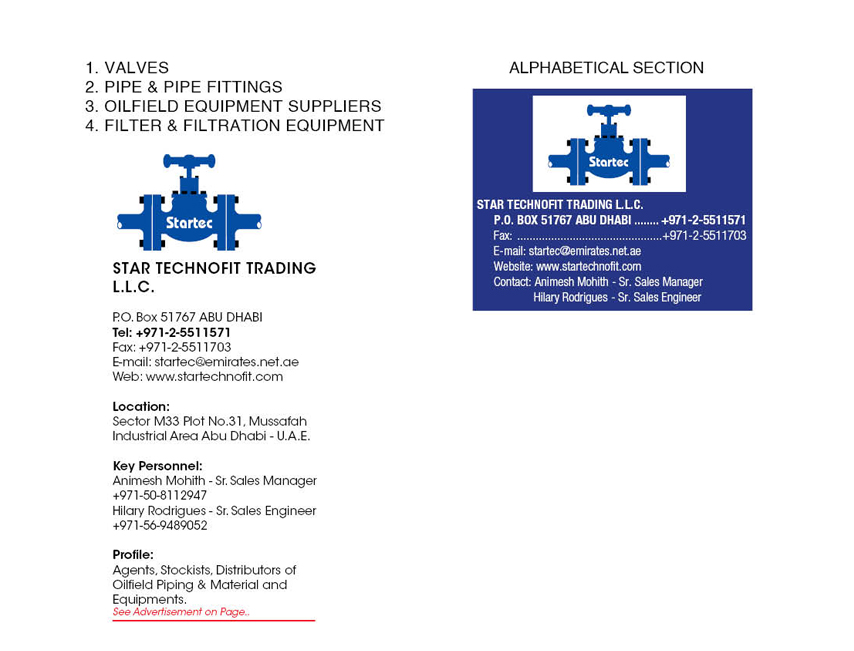 1. VALVES
2. PIPE & PIPE FITTINGS
3. OILFIELD EQUIPMENT SUPPLIERS
4. FILTER & FILTRATION EQUIPMENT

Startec

STAR TECHNOFIT TRADING L.L.C.

P.O. Box 51767 ABU DHABI
Tel: +971-2-5511571
Fax: +971-2-5511703
E-mail: startec@emirates.net.ae
Web: www.startechnofit.com

Location:
Sector M33 Plot No.31, Mussafah Industrial Area Abu Dhabi - U.A.E.

Key Personnel:
Animesh Mohith - Sr. Sales Manager
+971-50-8112947
Hilary Rodrigues - Sr. Sales Engineer
+971-56-9489052

Profile:
Agents, Stockists, Distributors of Oilfield Piping & Material and Equipments.
See Advertisement on Page..

ALPHABETICAL SECTION

Startec

STAR TECHNOFIT TRADING L.L.C.
P.O. BOX 51767 ABU DHABI +971-2-5511571
Fax: +971-2-5511703
E-mail: startec@emirates.net.ae
Website: www.startechnofit.com
Contact: Animesh Mohith - Sr. Sales Manager
Hilary Rodrigues - Sr. Sales Engineer